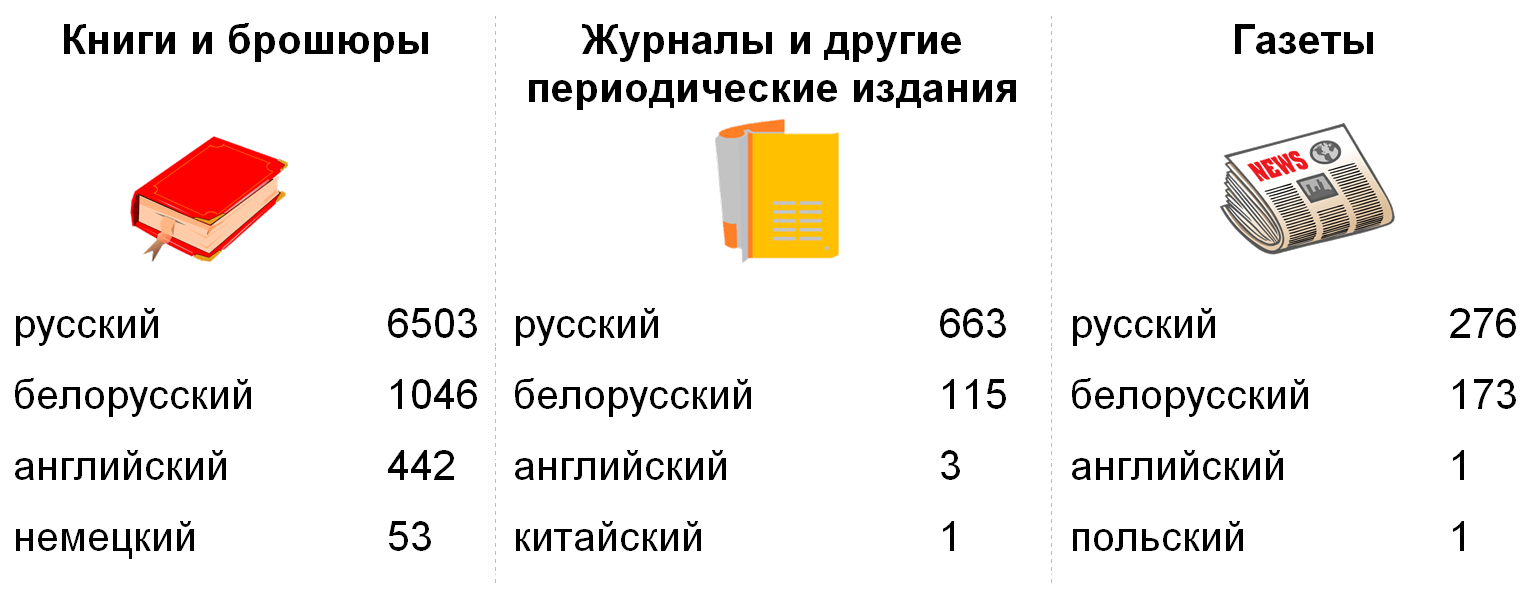 Книги и брошюры

русский 6503
белорусский 1046
английский 442
немецкий 53

Журналы и другие периодические издания

русский 663
белорусский 115
английский 3
китайский 1

Газеты

NEWS

русский 276
белорусский 173
английский 1
польский 1